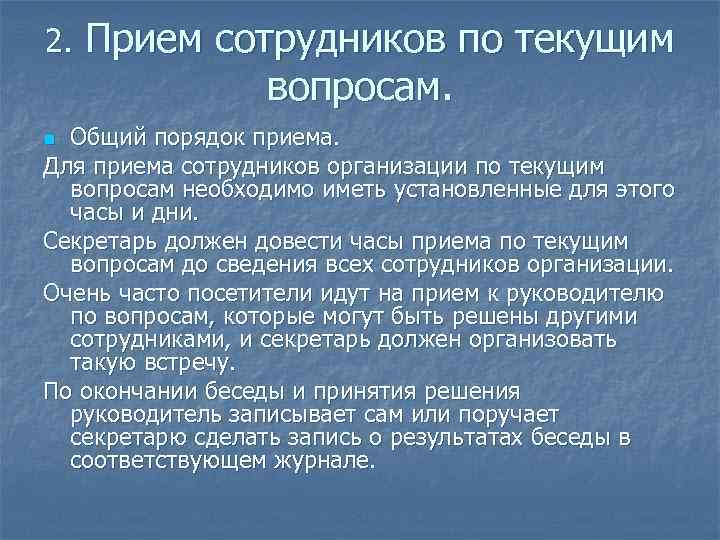 2. Прием сотрудников по текущим вопросам.

• Общий порядок приема.

Для приема сотрудников организации по текущим вопросам необходимо иметь установленные для этого часы и дни.

Секретарь должен довести часы приема по текущим вопросам до сведения всех сотрудников организации.

Очень часто посетители идут на прием к руководителю по вопросам, которые могут быть решены другими сотрудниками, и секретарь должен организовать такую встречу.

По окончании беседы и принятия решения руководитель записывает сам или поручает секретарю сделать запись о результатах беседы в соответствующем журнале.